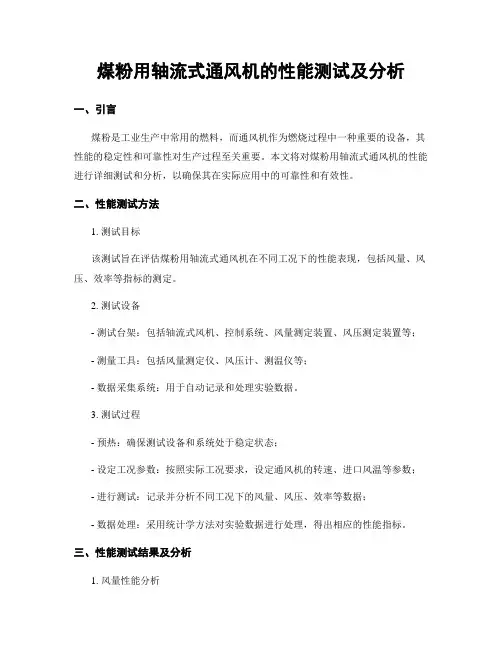 煤粉用轴流式通风机的性能测试及分析

一、引言

煤粉是工业生产中常用的燃料，而通风机作为燃烧过程中一种重要的设备，其性能的稳定性和可靠性对生产过程至关重要。本文将对煤粉用轴流式通风机的性能进行详细测试和分析，以确保其在实际应用中的可靠性和有效性。

二、性能测试方法

1. 测试目标

该测试旨在评估煤粉用轴流式通风机在不同工况下的性能表现，包括风量、风压、效率等指标的测定。

2. 测试设备

- 测试台架：包括轴流式风机、控制系统、风量测定装置、风压测定装置等；

- 测量工具：包括风量测定仪、风压计、测温仪等；

- 数据采集系统：用于自动记录和处理实验数据。

3. 测试过程

- 预热：确保测试设备和系统处于稳定状态；

- 设定工况参数：按照实际工况要求，设定通风机的转速、进口风温等参数；

- 进行测试：记录并分析不同工况下的风量、风压、效率等数据；

- 数据处理：采用统计学方法对实验数据进行处理，得出相应的性能指标。

三、性能测试结果及分析

1. 风量性能分析